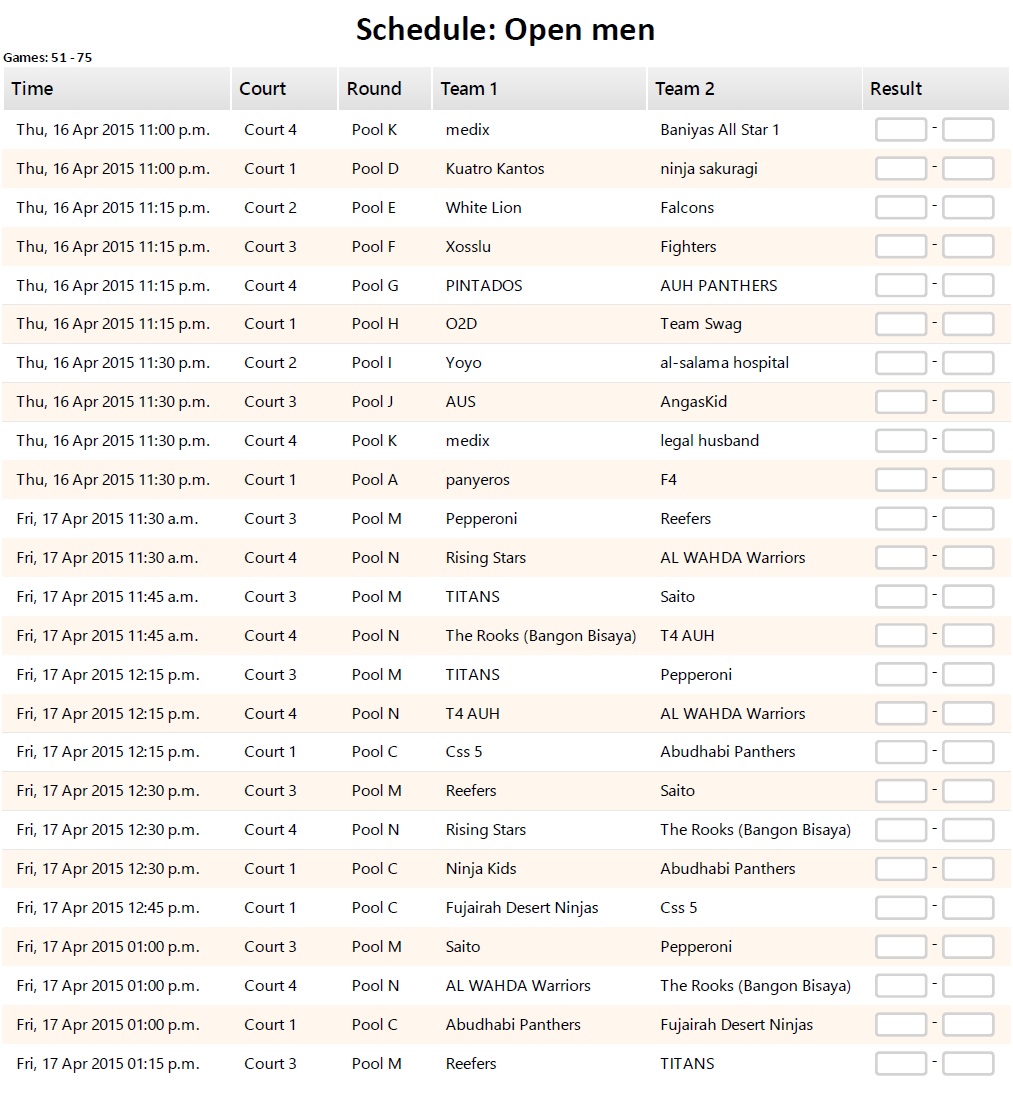 Schedule: Open men

Games: 51 - 75

| Time | Court | Round | Team 1 | Team 2 | Result |
|---|---|---|---|---|---|
| Thu, 16 Apr 2015 11:00 p.m. | Court 4 | Pool K | medix | Baniyas All Star 1 | - |
| Thu, 16 Apr 2015 11:00 p.m. | Court 1 | Pool D | Kuatro Kantos | ninja sakuragi | - |
| Thu, 16 Apr 2015 11:15 p.m. | Court 2 | Pool E | White Lion | Falcons | - |
| Thu, 16 Apr 2015 11:15 p.m. | Court 3 | Pool F | Xosslu | Fighters | - |
| Thu, 16 Apr 2015 11:15 p.m. | Court 4 | Pool G | PINTADOS | AUH PANTHERS | - |
| Thu, 16 Apr 2015 11:15 p.m. | Court 1 | Pool H | O2D | Team Swag | - |
| Thu, 16 Apr 2015 11:30 p.m. | Court 2 | Pool I | Yoyo | al-salama hospital | - |
| Thu, 16 Apr 2015 11:30 p.m. | Court 3 | Pool J | AUS | AngasKid | - |
| Thu, 16 Apr 2015 11:30 p.m. | Court 4 | Pool K | medix | legal husband | - |
| Thu, 16 Apr 2015 11:30 p.m. | Court 1 | Pool A | panyeros | F4 | - |
| Fri, 17 Apr 2015 11:30 a.m. | Court 3 | Pool M | Pepperoni | Reefers | - |
| Fri, 17 Apr 2015 11:30 a.m. | Court 4 | Pool N | Rising Stars | AL WAHDA Warriors | - |
| Fri, 17 Apr 2015 11:45 a.m. | Court 3 | Pool M | TITANS | Saito | - |
| Fri, 17 Apr 2015 11:45 a.m. | Court 4 | Pool N | The Rooks (Bangon Bisaya) | T4 AUH | - |
| Fri, 17 Apr 2015 12:15 p.m. | Court 3 | Pool M | TITANS | Pepperoni | - |
| Fri, 17 Apr 2015 12:15 p.m. | Court 4 | Pool N | T4 AUH | AL WAHDA Warriors | - |
| Fri, 17 Apr 2015 12:15 p.m. | Court 1 | Pool C | Css 5 | Abudhabi Panthers | - |
| Fri, 17 Apr 2015 12:30 p.m. | Court 3 | Pool M | Reefers | Saito | - |
| Fri, 17 Apr 2015 12:30 p.m. | Court 4 | Pool N | Rising Stars | The Rooks (Bangon Bisaya) | - |
| Fri, 17 Apr 2015 12:30 p.m. | Court 1 | Pool C | Ninja Kids | Abudhabi Panthers | - |
| Fri, 17 Apr 2015 12:45 p.m. | Court 1 | Pool C | Fujairah Desert Ninjas | Css 5 | - |
| Fri, 17 Apr 2015 01:00 p.m. | Court 3 | Pool M | Saito | Pepperoni | - |
| Fri, 17 Apr 2015 01:00 p.m. | Court 4 | Pool N | AL WAHDA Warriors | The Rooks (Bangon Bisaya) | - |
| Fri, 17 Apr 2015 01:00 p.m. | Court 1 | Pool C | Abudhabi Panthers | Fujairah Desert Ninjas | - |
| Fri, 17 Apr 2015 01:15 p.m. | Court 3 | Pool M | Reefers | TITANS | - |